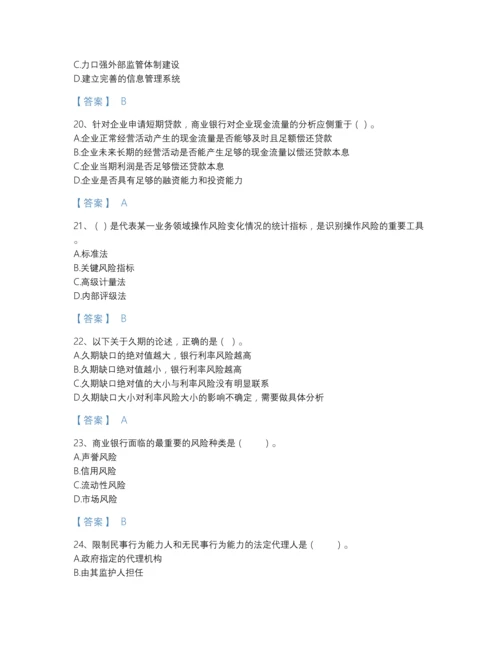 C.力口强外部监管体制建设
D.建立完善的信息管理系统

【答案】 B

20、针对企业申请短期贷款，商业银行对企业现金流量的分析应侧重于（ ）。
A.企业正常经营活动产生的现金流量是否能够及时且足额偿还贷款
B.企业未来长期的经营活动是否能产生足够的现金流量以偿还贷款本息
C.企业当期利润是否足够偿还贷款本息
D.企业是否具有足够的融资能力和投资能力

【答案】 A

21、（ ）是代表某一业务领域操作风险变化情况的统计指标，是识别操作风险的重要工具。
A.标准法
B.关键风险指标
C.高级计量法
D.内部评级法

【答案】 B

22、以下关于久期的论述，正确的是（ ）。
A.久期缺口的绝对值越大，银行利率风险越高
B.久期缺口绝对值越小，银行利率风险越高
C.久期缺口绝对值的大小与利率风险没有明显联系
D.久期缺口大小对利率风险大小的影响不确定，需要做具体分析

【答案】 A

23、商业银行面临的最重要的风险种类是（ ）。
A.声誉风险
B.信用风险
C.流动性风险
D.市场风险

【答案】 B

24、限制民事行为能力人和无民事行为能力的法定代理人是（ ）。
A.政府指定的代理机构
B.由其监护人担任